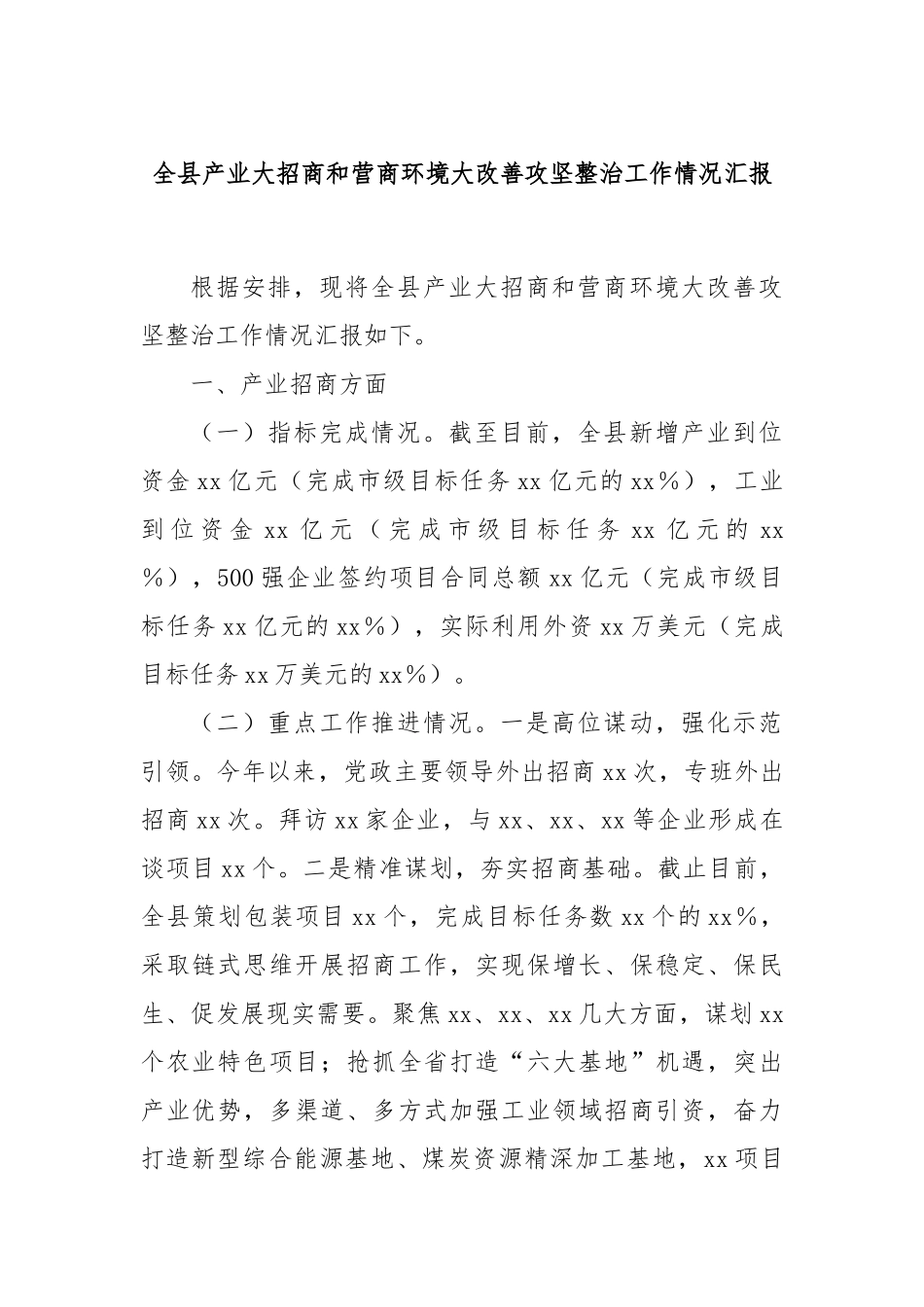 全县产业大招商和营商环境大改善攻坚整治工作情况汇报

根据安排，现将全县产业大招商和营商环境大改善攻坚整治工作情况汇报如下。

一、产业招商方面

（一）指标完成情况。截至目前，全县新增产业到位资金xx亿元（完成市级目标任务xx亿元的xx%），工业到位资金xx亿元（完成市级目标任务xx亿元的xx%），500强企业签约项目合同总额xx亿元（完成市级目标任务xx亿元的xx%），实际利用外资xx万美元（完成目标任务xx万美元的xx%）。

（二）重点工作推进情况。一是高位谋动，强化示范引领。今年以来，党政主要领导外出招商xx次，专班外出招商xx次。拜访xx家企业，与xx、xx、xx等企业形成在谈项目xx个。二是精准谋划，夯实招商基础。截止目前，全县策划包装项目xx个，完成目标任务数xx个的xx%，采取链式思维开展招商工作，实现保增长、保稳定、保民生、促发展现实需要。聚焦xx、xx、xx几大方面，谋划xx个农业特色项目；抢抓全省打造“六大基地”机遇，突出产业优势，多渠道、多方式加强工业领域招商引资，奋力打造新型综合能源基地、煤炭资源精深加工基地，xx项目